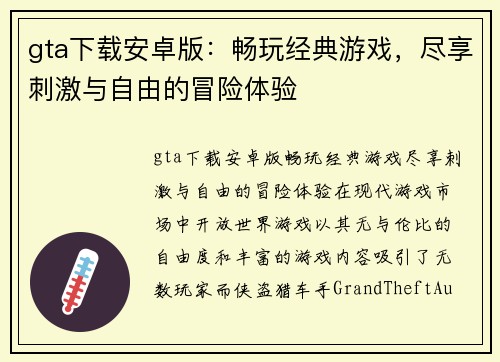 gta下载安卓版：畅玩经典游戏，尽享刺激与自由的冒险体验

gta下载安卓版畅玩经典游戏尽享刺激与自由的冒险体验在现代游戏市场中开放世界游戏以其无与伦比的自由度和丰富的游戏内容吸引了无数玩家而侠盗猎车手GrandTheftAu